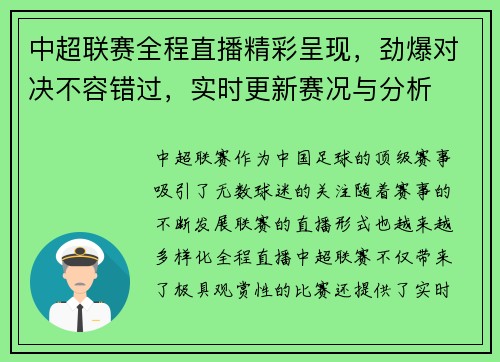 中超联赛全程直播精彩呈现，劲爆对决不容错过，实时更新赛况与分析

中超联赛作为中国足球的顶级赛事吸引了无数球迷的关注随着赛事的不断发展联赛的直播形式也越来越多样化全程直播中超联赛不仅带来了极具观赏性的比赛还提供了实时